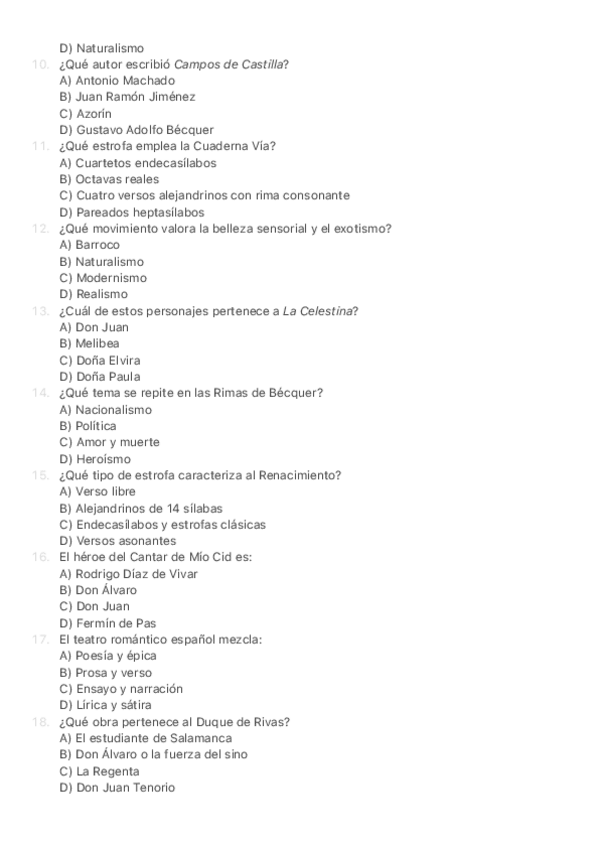 D) Naturalismo
10. ¿Qué autor escribió Campos de Castilla?
A) Antonio Machado
B) Juan Ramón Jiménez
C) Azorín
D) Gustavo Adolfo Bécquer
11. ¿Qué estrofa emplea la Cuaderna Vía?
A) Cuartetos endecasílabos
B) Octavas reales
C) Cuatro versos alejandrinos con rima consonante
D) Pareados heptasílabos
12. ¿Qué movimiento valora la belleza sensorial y el exotismo?
A) Barroco
B) Naturalismo
C) Modernismo
D) Realismo
13. ¿Cuál de estos personajes pertenece a La Celestina?
A) Don Juan
B) Melibea
C) Doña Elvira
D) Doña Paula
14. ¿Qué tema se repite en las Rimas de Bécquer?
A) Nacionalismo
B) Política
C) Amor y muerte
D) Heroísmo
15. ¿Qué tipo de estrofa caracteriza al Renacimiento?
A) Verso libre
B) Alejandrinos de 14 sílabas
C) Endecasílabos y estrofas clásicas
D) Versos asonantes
16. El héroe del Cantar de Mío Cid es:
A) Rodrigo Díaz de Vivar
B) Don Álvaro
C) Don Juan
D) Fermín de Pas
17. El teatro romántico español mezcla:
A) Poesía y épica
B) Prosa y verso
C) Ensayo y narración
D) Lírica y sátira
18. ¿Qué obra pertenece al Duque de Rivas?
A) El estudiante de Salamanca
B) Don Álvaro o la fuerza del sino
C) La Regenta
D) Don Juan Tenorio